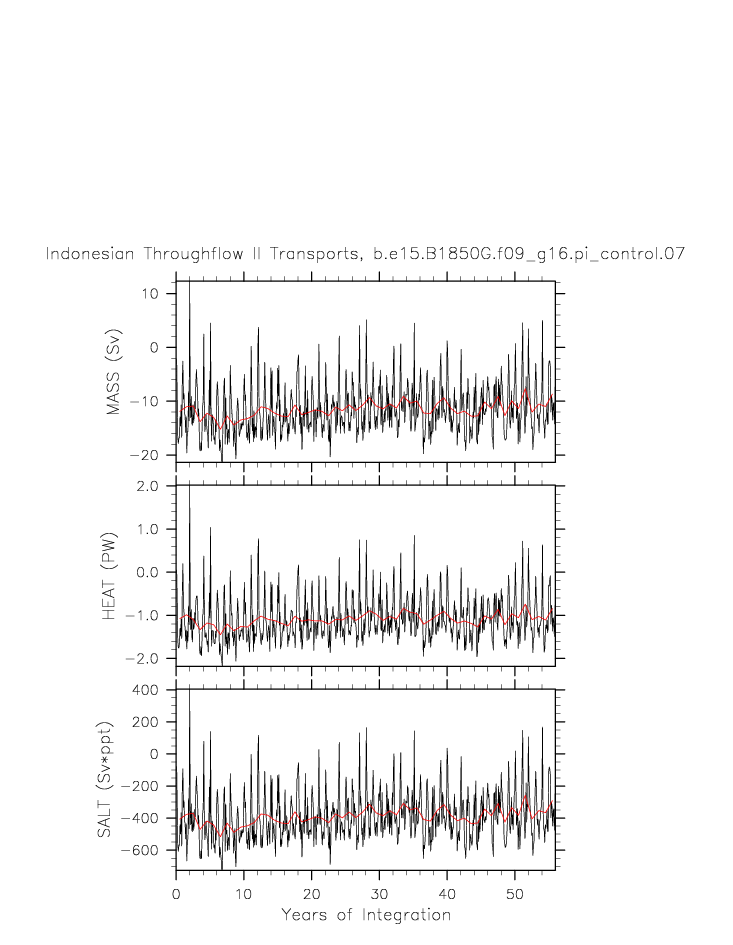 Indonesian Throughflow II Transports, b.e15.B1850G.f09_g16.pi_control.07

MASS (Sv)
10
0
−10
−20

HEAT (PW)
2.0
1.0
0.0
−1.0
−2.0

SALT (Sv*ppt)
400
200
0
−200
−400
−600

0
10
20
30
40
50
Years of Integration